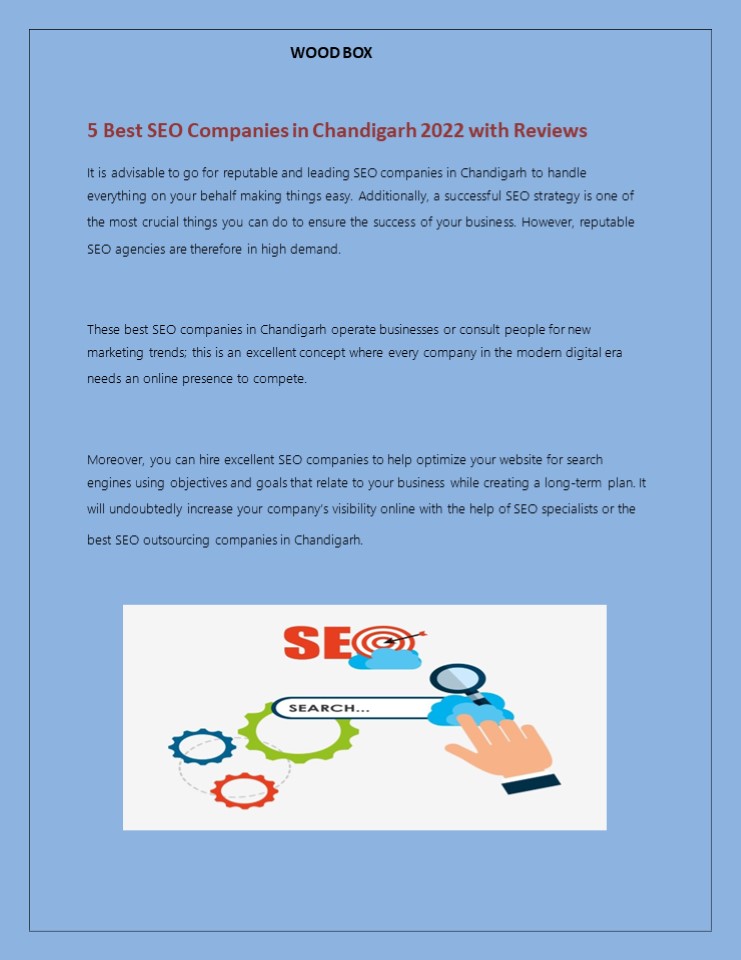 WOOD BOX

5 Best SEO Companies in Chandigarh 2022 with Reviews

It is advisable to go for reputable and leading SEO companies in Chandigarh to handle everything on your behalf making things easy. Additionally, a successful SEO strategy is one of the most crucial things you can do to ensure the success of your business. However, reputable SEO agencies are therefore in high demand.

These best SEO companies in Chandigarh operate businesses or consult people for new marketing trends; this is an excellent concept where every company in the modern digital era needs an online presence to compete.

Moreover, you can hire excellent SEO companies to help optimize your website for search engines using objectives and goals that relate to your business while creating a long-term plan. It will undoubtedly increase your company's visibility online with the help of SEO specialists or the best SEO outsourcing companies in Chandigarh.

SEO

SEARCH...